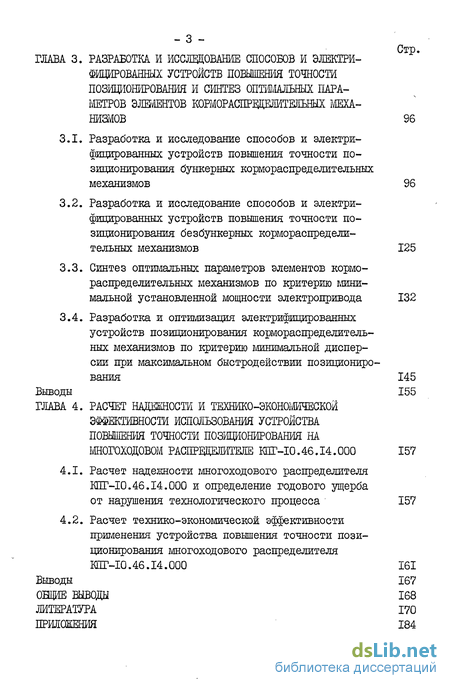 - 3 -

Стр.

ГЛАВА 3. РАЗРАБОТКА И ИССЛЕДОВАНИЕ СПОСОБОВ И ЭЛЕКТРИФИЦИРОВАННЫХ УСТРОЙСТВ ПОВЫШЕНИЯ ТОЧНОСТИ ПОЗИЦИОНИРОВАНИЯ И СИНТЕЗ ОПТИМАЛЬНЫХ ПАРАМЕТРОВ ЭЛЕМЕНТОВ КОРМОРАСПРЕДЕЛИТЕЛЬНЫХ МЕХАНИЗМОВ 96

3.I. Разработка и исследование способов и электрифицированных устройств повышения точности позиционирования бункерных кормораспределительных механизмов 96

3.2. Разработка и исследование способов и электрифицированных устройств повышения точности позиционирования безбункерных кормораспределительных механизмов I25

3.3. Синтез оптимальных параметров элементов кормораспределительных механизмов по критерию минимальной установленной мощности электропривода I32

3.4. Разработка и оптимизация электрифицированных устройств позиционирования кормораспределительных механизмов по критерию минимальной дисперсии при максимальном быстродействии позиционирования I45

Выводы I55

ГЛАВА 4. РАСЧЕТ НАДЕЖНОСТИ И ТЕХНИКО-ЭКОНОМИЧЕСКОЙ ЭФФЕКТИВНОСТИ ИСПОЛЬЗОВАНИЯ УСТРОЙСТВА ПОВЫШЕНИЯ ТОЧНОСТИ ПОЗИЦИОНИРОВАНИЯ НА МНОГОХОДОВОМ РАСПРЕДЕЛИТЕЛЕ КПГ-I0.46.I4.000 I57

4.I. Расчет надежности многоходового распределителя КПГ-I0.46.I4.000 и определение годового ущерба от нарушения технологического процесса I57

4.2. Расчет технико-экономической эффективности применения устройства повышения точности позиционирования многоходового распределителя КПГ-I0.46.I4.000 I6I

Выводы I67

ОБЩИЕ ВЫВОДЫ I68

ЛИТЕРАТУРА I70

ПРИЛОЖЕНИЯ I84

dsLib.net
библиотека диссертаций